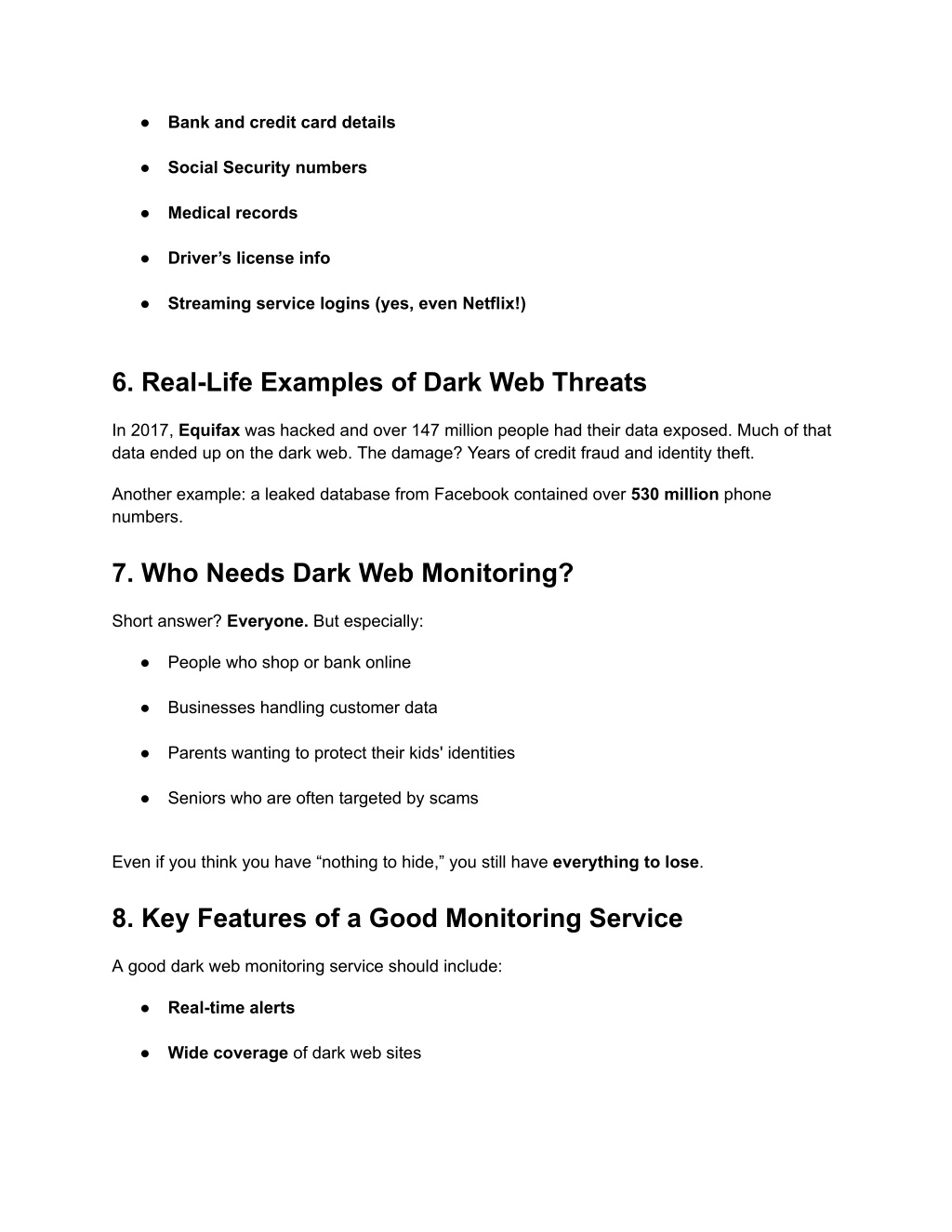 ● Bank and credit card details

● Social Security numbers

● Medical records

● Driver’s license info

● Streaming service logins (yes, even Netflix!)

6. Real-Life Examples of Dark Web Threats

In 2017, Equifax was hacked and over 147 million people had their data exposed. Much of that data ended up on the dark web. The damage? Years of credit fraud and identity theft.

Another example: a leaked database from Facebook contained over 530 million phone numbers.

7. Who Needs Dark Web Monitoring?

Short answer? Everyone. But especially:

● People who shop or bank online

● Businesses handling customer data

● Parents wanting to protect their kids' identities

● Seniors who are often targeted by scams

Even if you think you have “nothing to hide,” you still have everything to lose.

8. Key Features of a Good Monitoring Service

A good dark web monitoring service should include:

● Real-time alerts

● Wide coverage of dark web sites